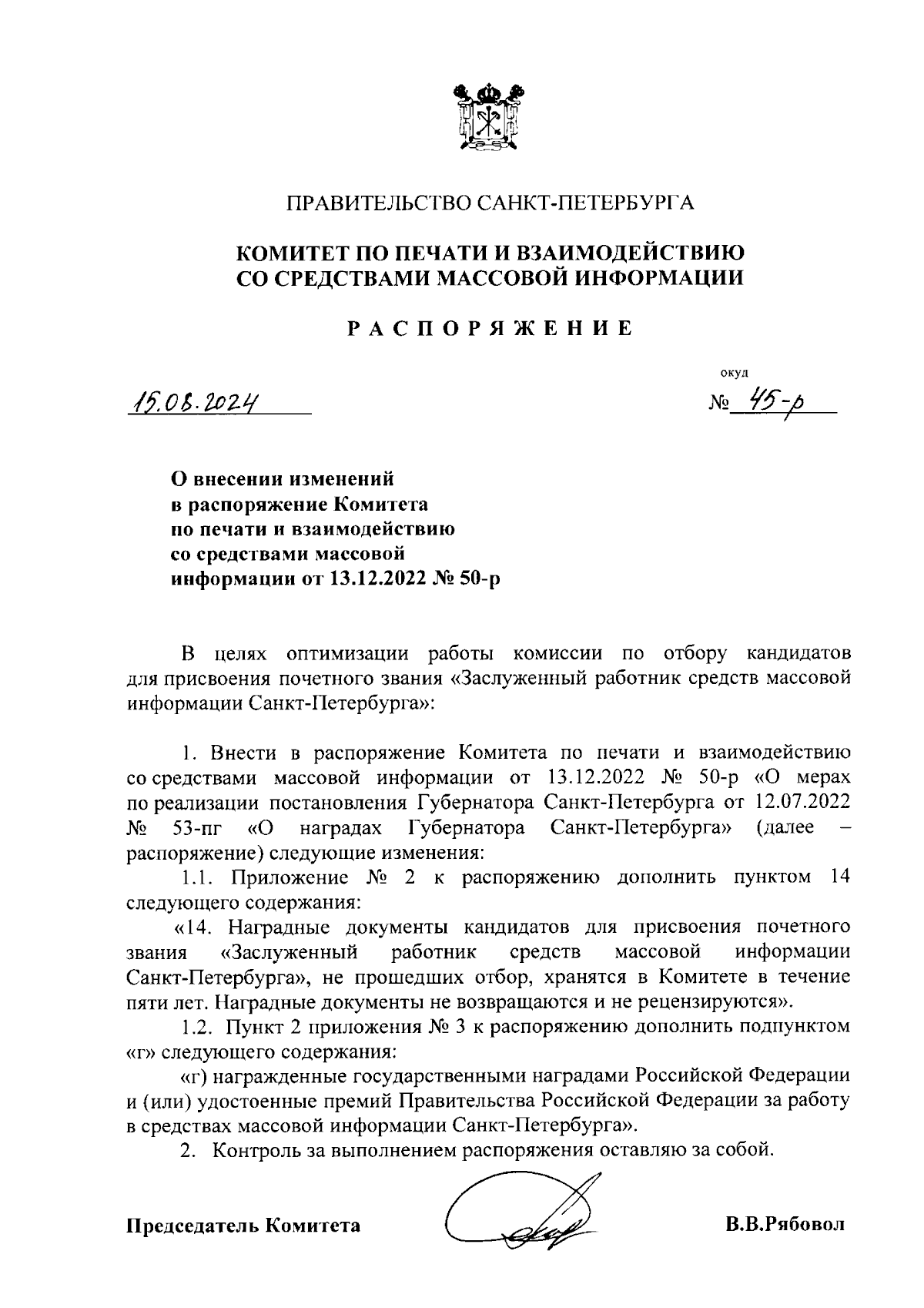 ПРАВИТЕЛЬСТВО САНКТ-ПЕТЕРБУРГА

КОМИТЕТ ПО ПЕЧАТИ И ВЗАИМОДЕЙСТВИЮ СО СРЕДСТВАМИ МАССОВОЙ ИНФОРМАЦИИ

РАСПОРЯЖЕНИЕ

окуд

15.08.2024

№ 45-р

О внесении изменений в распоряжение Комитета по печати и взаимодействию со средствами массовой информации от 13.12.2022 № 50-р

В целях оптимизации работы комиссии по отбору кандидатов для присвоения почетного звания «Заслуженный работник средств массовой информации Санкт-Петербурга»:

1. Внести в распоряжение Комитета по печати и взаимодействию со средствами массовой информации от 13.12.2022 № 50-р «О мерах по реализации постановления Губернатора Санкт-Петербурга от 12.07.2022 № 53-пг «О наградах Губернатора Санкт-Петербурга» (далее – распоряжение) следующие изменения:

1.1. Приложение № 2 к распоряжению дополнить пунктом 14 следующего содержания:

«14. Наградные документы кандидатов для присвоения почетного звания «Заслуженный работник средств массовой информации Санкт-Петербурга», не прошедших отбор, хранятся в Комитете в течение пяти лет. Наградные документы не возвращаются и не рецензируются».

1.2. Пункт 2 приложения № 3 к распоряжению дополнить подпунктом «г» следующего содержания:

«г) награжденные государственными наградами Российской Федерации и (или) удостоенные премий Правительства Российской Федерации за работу в средствах массовой информации Санкт-Петербурга».

2. Контроль за выполнением распоряжения оставляю за собой.

Председатель Комитета

В.В.Рябовол